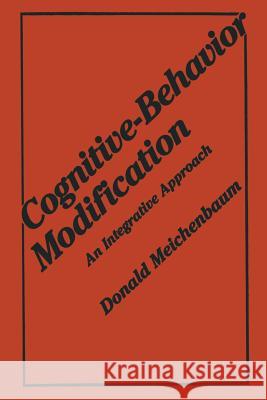 Cognitive-Behavior Modification

An Integrative Approach

Donald Meichenbaum

Kraina Książek